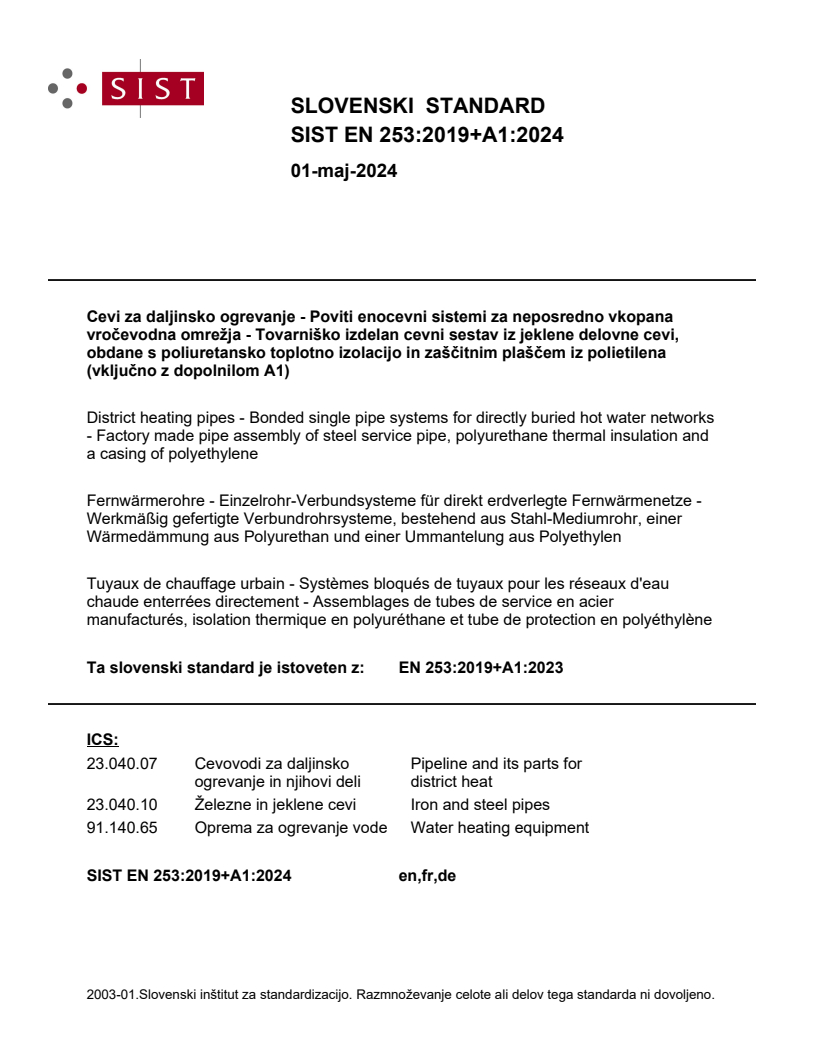 SIST

SLOVENSKI STANDARD
SIST EN 253:2019+A1:2024

01-maj-2024

Cevi za daljinsko ogrevanje - Poviti enocevni sistemi za neposredno vkopana vročevodna omrežja - Tovarniško izdelan cevni sestav iz jeklene delovne cevi, obdane s poliuretansko toplotno izolacijo in zaščitnim plaščem iz polietilena (vključno z dopolnilom A1)

District heating pipes - Bonded single pipe systems for directly buried hot water networks - Factory made pipe assembly of steel service pipe, polyurethane thermal insulation and a casing of polyethylene

Fernwärmerohre - Einzelrohr-Verbundsysteme für direkt erdverlegte Fernwärmenetze - Werkmäßig gefertigte Verbundrohrsysteme, bestehend aus Stahl-Mediumrohr, einer Wärmedämmung aus Polyurethan und einer Ummantelung aus Polyethylen

Tuyaux de chauffage urbain - Systèmes bloqués de tuyaux pour les réseaux d'eau chaude enterrées directement - Assemblages de tubes de service en acier manufacturés, isolation thermique en polyuréthane et tube de protection en polyéthylène

Ta slovenski standard je istoveten z: EN 253:2019+A1:2023

ICS:

| | | |
|---|---|---|
| 23.040.07 | Cevovodi za daljinsko ogrevanje in njihovi deli | Pipeline and its parts for district heat |
| 23.040.10 | Železne in jeklene cevi | Iron and steel pipes |
| 91.140.65 | Oprema za ogrevanje vode | Water heating equipment |

SIST EN 253:2019+A1:2024 en,fr,de

2003-01.Slovenski inštitut za standardizacijo. Razmnoževanje celote ali delov tega standarda ni dovoljeno.